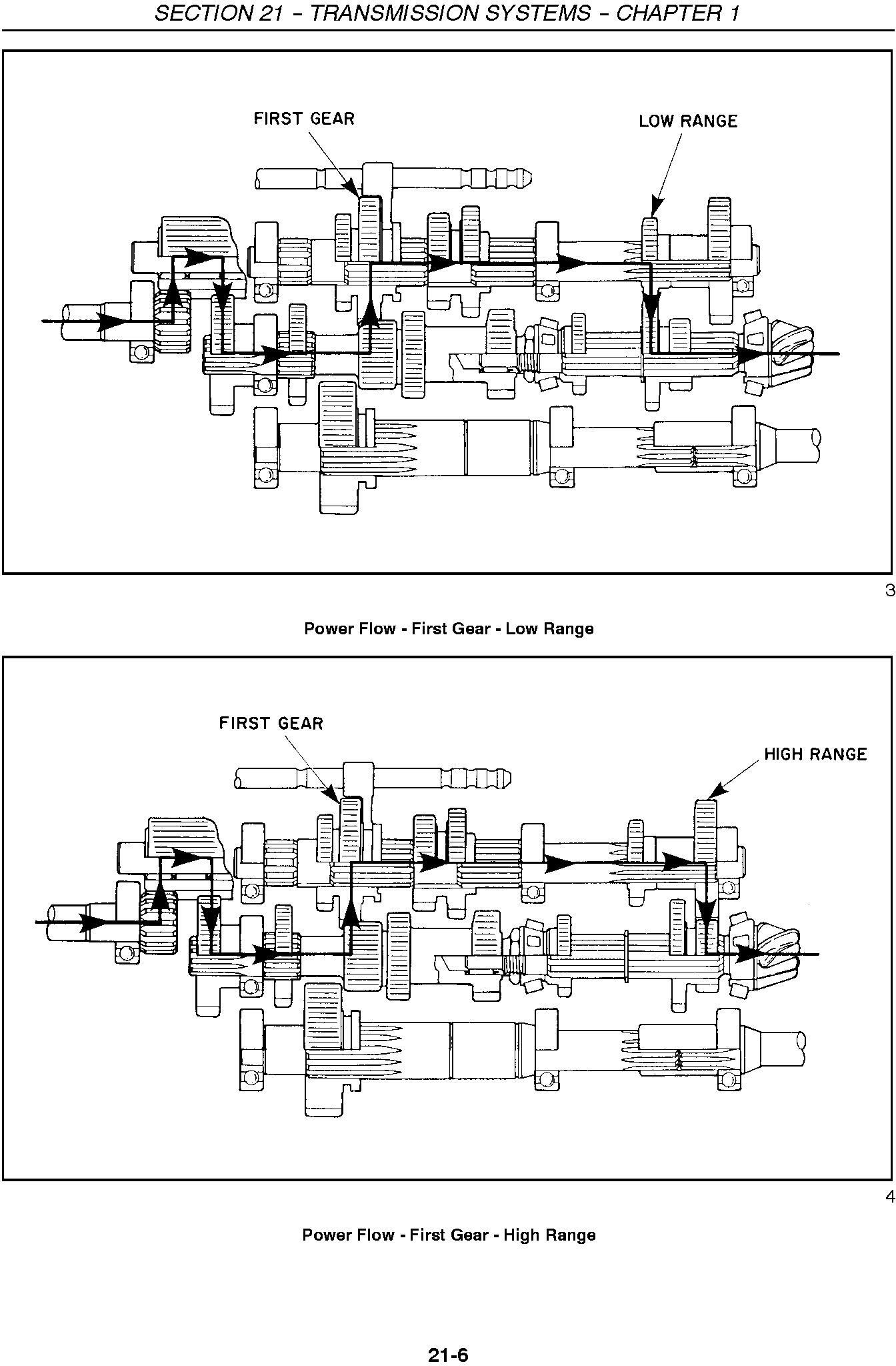 SECTION 21 – TRANSMISSION SYSTEMS – CHAPTER 1

FIRST GEAR

LOW RANGE

3

Power Flow - First Gear - Low Range

FIRST GEAR

HIGH RANGE

4

Power Flow - First Gear - High Range

21-6